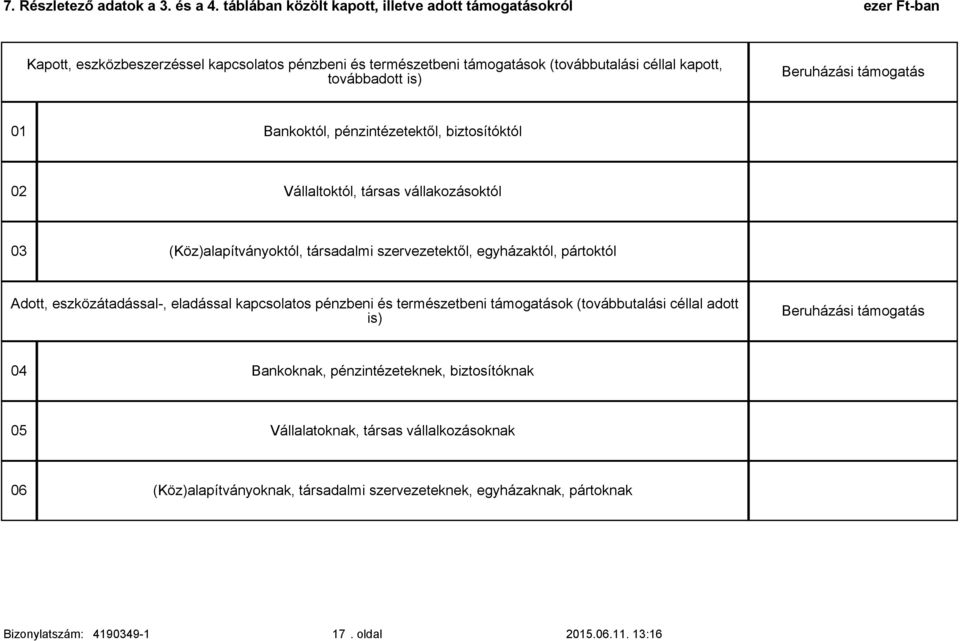 7. Részletező adatok a 3. és a 4. táblában közölt kapott, illetve adott támogatásokról ezer Ft-ban

| Kapott, eszközbeszerzéssel kapcsolatos pénzbeni és természetbeni támogatások (továbbutalási céllal kapott, továbbadott is) | | Beruházási támogatás |
|---|---|---|
| 01 | Bankoktól, pénzintézetektől, biztosítóktól | |
| 02 | Vállaltoktól, társas vállakozásoktól | |
| 03 | (Köz)alapítványoktól, társadalmi szervezetektől, egyházaktól, pártoktól | |
| Adott, eszközátadással-, eladással kapcsolatos pénzbeni és természetbeni támogatások (továbbutalási céllal adott is) | | Beruházási támogatás |
| 04 | Bankoknak, pénzintézeteknek, biztosítóknak | |
| 05 | Vállalatoknak, társas vállalkozásoknak | |
| 06 | (Köz)alapítványoknak, társadalmi szervezeteknek, egyházaknak, pártoknak | |

Bizonylatszám: 4190349-1 17 . oldal 2015.06.11. 13:16